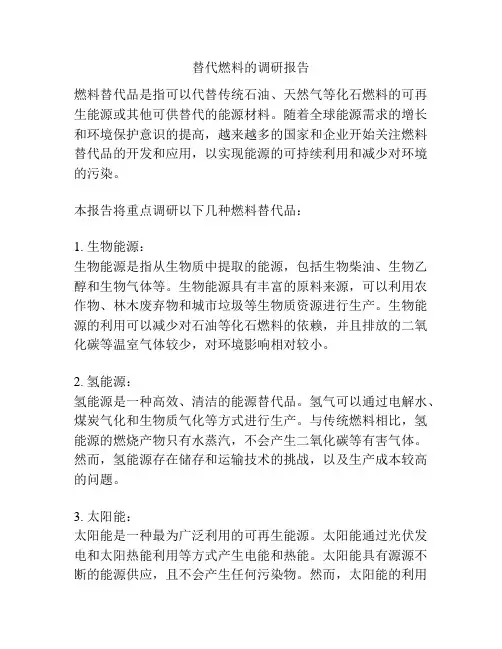 替代燃料的调研报告

燃料替代品是指可以代替传统石油、天然气等化石燃料的可再生能源或其他可供替代的能源材料。随着全球能源需求的增长和环境保护意识的提高，越来越多的国家和企业开始关注燃料替代品的开发和应用，以实现能源的可持续利用和减少对环境的污染。

本报告将重点调研以下几种燃料替代品：

1. 生物能源：
生物能源是指从生物质中提取的能源，包括生物柴油、生物乙醇和生物气体等。生物能源具有丰富的原料来源，可以利用农作物、林木废弃物和城市垃圾等生物质资源进行生产。生物能源的利用可以减少对石油等化石燃料的依赖，并且排放的二氧化碳等温室气体较少，对环境影响相对较小。

2. 氢能源：
氢能源是一种高效、清洁的能源替代品。氢气可以通过电解水、煤炭气化和生物质气化等方式进行生产。与传统燃料相比，氢能源的燃烧产物只有水蒸汽，不会产生二氧化碳等有害气体。然而，氢能源存在储存和运输技术的挑战，以及生产成本较高的问题。

3. 太阳能：
太阳能是一种最为广泛利用的可再生能源。太阳能通过光伏发电和太阳热能利用等方式产生电能和热能。太阳能具有源源不断的能源供应，且不会产生任何污染物。然而，太阳能的利用